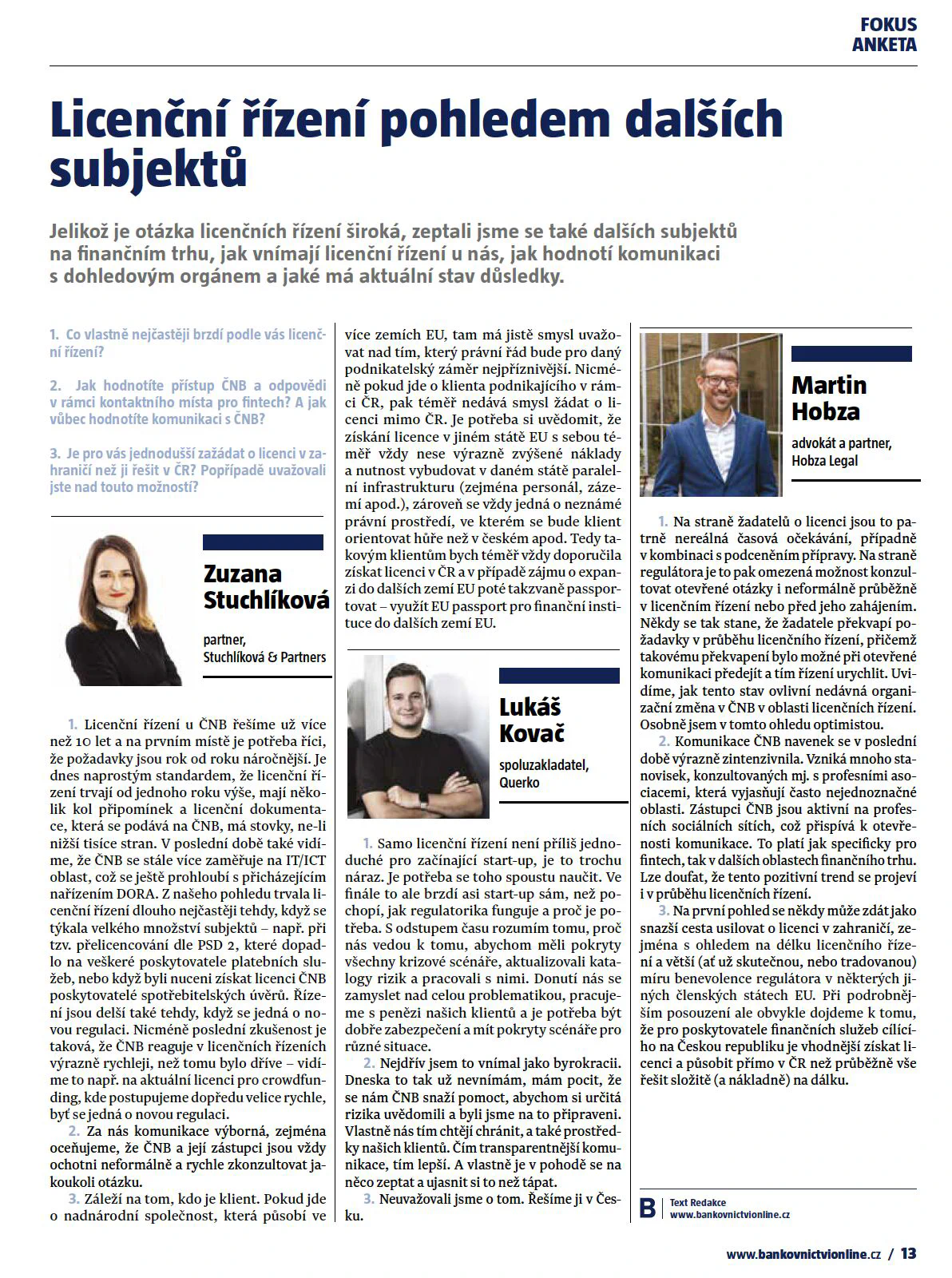 FOKUS
ANKETA

Licenční řízení pohledem dalších subjektů

Jelikož je otázka licenčních řízení široká, zeptali jsme se také dalších subjektů na finančním trhu, jak vnímají licenční řízení u nás, jak hodnotí komunikaci s dohledovým orgánem a jaké má aktuální stav důsledky.

1. Co vlastně nejčastěji brzdí podle vás licenční řízení?

2. Jak hodnotíte přístup ČNB a odpovědi v rámci kontaktního místa pro fintech? A jak vůbec hodnotíte komunikaci s ČNB?

3. Je pro vás jednodušší zažádat o licenci v zahraničí než ji řešit v ČR? Popřípadě uvažovali jste nad touto možností?

Zuzana Stuchlíková

partner, Stuchlíková & Partners

1. Licenční řízení u ČNB řešíme už více než 10 let a na prvním místě je potřeba říci, že požadavky jsou rok od roku náročnější. Je dnes naprostým standardem, že licenční řízení trvají od jednoho roku výše, mají několik kol připomínek a licenční dokumentace, která se podává na ČNB, má stovky, ne-li nižší tisíce stran. V poslední době také vidíme, že ČNB se stále více zaměřuje na IT/ICT oblast, což se ještě prohloubí s přicházejícím nařízením DORA. Z našeho pohledu trvala licenční řízení dlouho nejčastěji tehdy, když se týkala velkého množství subjektů – např. při tzv. přelicencování dle PSD 2, které dopadlo na veškeré poskytovatele platebních služeb, nebo když byli nuceni získat licenci ČNB poskytovatelé spotřebitelských úvěrů. Řízení jsou delší také tehdy, když se jedná o novou regulaci. Nicméně poslední zkušenost je taková, že ČNB reaguje v licenčních řízeních výrazně rychleji, než tomu bylo dříve – vidíme to např. na aktuální licenci pro crowdfunding, kde postupujeme dopředu velice rychle, byť se jedná o novou regulaci.

2. Za nás komunikace výborná, zejména oceňujeme, že ČNB a její zástupci jsou vždy ochotni neformálně a rychle zkonzultovat jakoukoli otázku.

3. Záleží na tom, kdo je klient. Pokud jde o nadnárodní společnost, která působí ve více zemích EU, tam má jistě smysl uvažovat nad tím, který právní řád bude pro daný podnikatelský záměr nejpříznivější. Nicméně pokud jde o klienta podnikajícího v rámci ČR, pak téměř nedává smysl žádat o licenci mimo ČR. Je potřeba si uvědomit, že získání licence v jiném státě EU s sebou téměř vždy nese výrazně zvýšené náklady a nutnost vybudovat v daném státě paralelní infrastrukturu (zejména personál, zázemí apod.), zároveň se vždy jedná o neznámé právní prostředí, ve kterém se bude klient orientovat hůře než v českém apod. Tedy takovým klientům bych téměř vždy doporučila získat licenci v ČR a v případě zájmu o expanzi do dalších zemí EU poté takzvaně passportovat – využít EU passport pro finanční instituce do dalších zemí EU.

Lukáš Kovač

spoluzakladatel, Querko

1. Samo licenční řízení není příliš jednoduché pro začínající start-up, je to trochu náraz. Je potřeba se toho spoustu naučit. Ve finále to ale brzdí asi start-up sám, než pochopí, jak regulatorika funguje a proč je potřeba. S odstupem času rozumím tomu, proč nás vedou k tomu, abychom měli pokryty všechny krizové scénáře, aktualizovali katalogy rizik a pracovali s nimi. Donutí nás se zamyslet nad celou problematikou, pracujeme s penězi našich klientů a je potřeba být dobře zabezpečení a mít pokryty scénáře pro různé situace.

2. Nejdřív jsem to vnímal jako byrokracii. Dneska to tak už nevnímám, mám pocit, že se nám ČNB snaží pomoct, abychom si určitá rizika uvědomili a byli jsme na to připraveni. Vlastně nás tím chtějí chránit, a také prostředky našich klientů. Čím transparentnější komunikace, tím lepší. A vlastně je v pohodě se na něco zeptat a ujasnit si to než tápat.

3. Neuvažovali jsme o tom. Řešíme ji v Česku.

Martin Hobza

advokát a partner, Hobza Legal

1. Na straně žadatelů o licenci jsou to patrně nereálná časová očekávání, případně v kombinaci s podceněním přípravy. Na straně regulátora je to pak omezená možnost konzultovat otevřené otázky i neformálně průběžně v licenčním řízení nebo před jeho zahájením. Někdy se tak stane, že žadatele překvapí požadavky v průběhu licenčního řízení, přičemž takovému překvapení bylo možné při otevřené komunikaci předejít a tím řízení urychlit. Uvidíme, jak tento stav ovlivní nedávná organizační změna v ČNB v oblasti licenčních řízení. Osobně jsem v tomto ohledu optimistou.

2. Komunikace ČNB navenek se v poslední době výrazně zintenzivnila. Vzniká mnoho stanovisek, konzultovaných mj. s profesními asociacemi, která vyjasňují často nejednoznačné oblasti. Zástupci ČNB jsou aktivní na profesních sociálních sítích, což přispívá k otevřenosti komunikace. To platí jak specificky pro fintech, tak v dalších oblastech finančního trhu. Lze doufat, že tento pozitivní trend se projeví i v průběhu licenčních řízení.

3. Na první pohled se někdy může zdát jako snazší cesta usilovat o licenci v zahraničí, zejména s ohledem na délku licenčního řízení a větší (ať už skutečnou, nebo tradovanou) míru benevolence regulátora v některých jiných členských státech EU. Při podrobnějším posouzení ale obvykle dojdeme k tomu, že pro poskytovatele finančních služeb cílícího na Českou republiku je vhodnější získat licenci a působit přímo v ČR než průběžně vše řešit složitě (a nákladně) na dálku.

B Text Redakce
www.bankovnictvionline.cz

www.bankovnictvionline.cz / 13